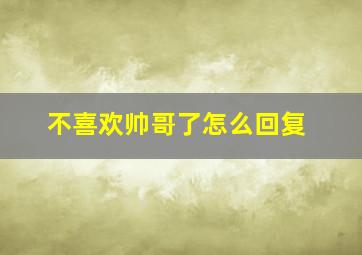 不喜欢帅哥了怎么回复